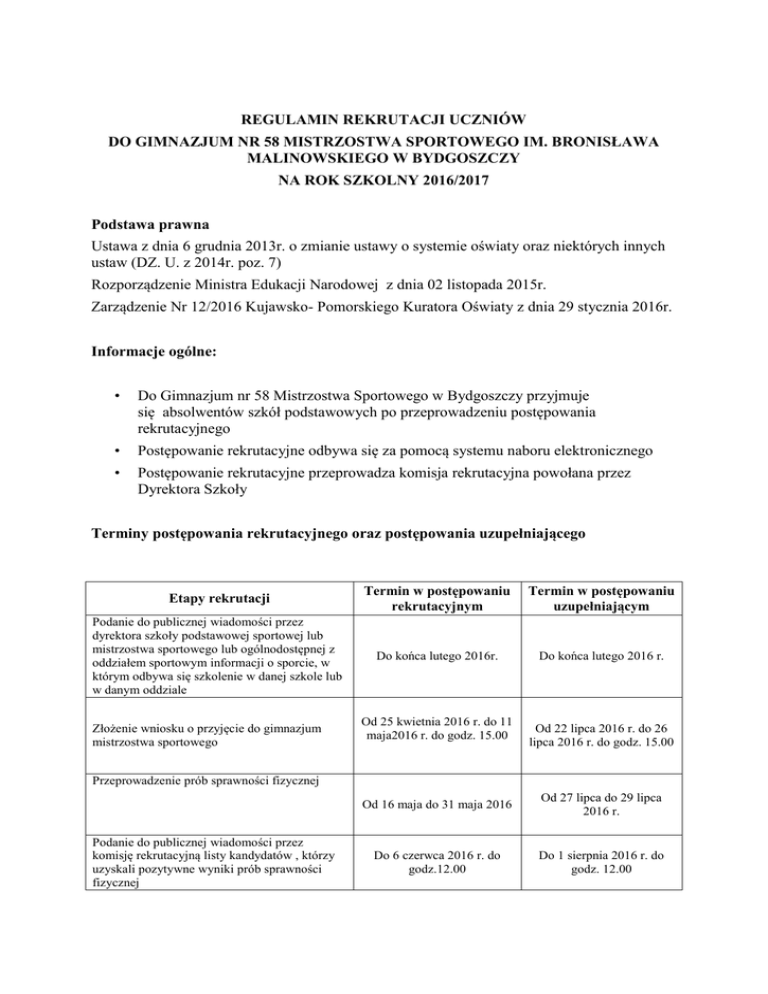 REGULAMIN REKRUTACJI UCZNIÓW
DO GIMNAZJUM NR 58 MISTRZOSTWA SPORTOWEGO IM. BRONISŁAWA MALINOWSKIEGO W BYDGOSZCZY
NA ROK SZKOLNY 2016/2017

Podstawa prawna
Ustawa z dnia 6 grudnia 2013r. o zmianie ustawy o systemie oświaty oraz niektórych innych ustaw (DZ. U. z 2014r. poz. 7)
Rozporządzenie Ministra Edukacji Narodowej z dnia 02 listopada 2015r.
Zarządzenie Nr 12/2016 Kujawsko- Pomorskiego Kuratora Oświaty z dnia 29 stycznia 2016r.

Informacje ogólne:

• Do Gimnazjum nr 58 Mistrzostwa Sportowego w Bydgoszczy przyjmuje się absolwentów szkół podstawowych po przeprowadzeniu postępowania rekrutacyjnego
• Postępowanie rekrutacyjne odbywa się za pomocą systemu naboru elektronicznego
• Postępowanie rekrutacyjne przeprowadza komisja rekrutacyjna powołana przez Dyrektora Szkoły

Terminy postępowania rekrutacyjnego oraz postępowania uzupełniającego

| Etapy rekrutacji | Termin w postępowaniu rekrutacyjnym | Termin w postępowaniu uzupełniającym |
|---|---|---|
| Podanie do publicznej wiadomości przez dyrektora szkoły podstawowej sportowej lub mistrzostwa sportowego lub ogólnodostępnej z oddziałem sportowym informacji o sporcie, w którym odbywa się szkolenie w danej szkole lub w danym oddziale | Do końca lutego 2016r. | Do końca lutego 2016 r. |
| Złożenie wniosku o przyjęcie do gimnazjum mistrzostwa sportowego | Od 25 kwietnia 2016 r. do 11 maja2016 r. do godz. 15.00 | Od 22 lipca 2016 r. do 26 lipca 2016 r. do godz. 15.00 |
| Przeprowadzenie prób sprawności fizycznej | Od 16 maja do 31 maja 2016 | Od 27 lipca do 29 lipca 2016 r. |
| Podanie do publicznej wiadomości przez komisję rekrutacyjną listy kandydatów , którzy uzyskali pozytywne wyniki prób sprawności fizycznej | Do 6 czerwca 2016 r. do godz.12.00 | Do 1 sierpnia 2016 r. do godz. 12.00 |